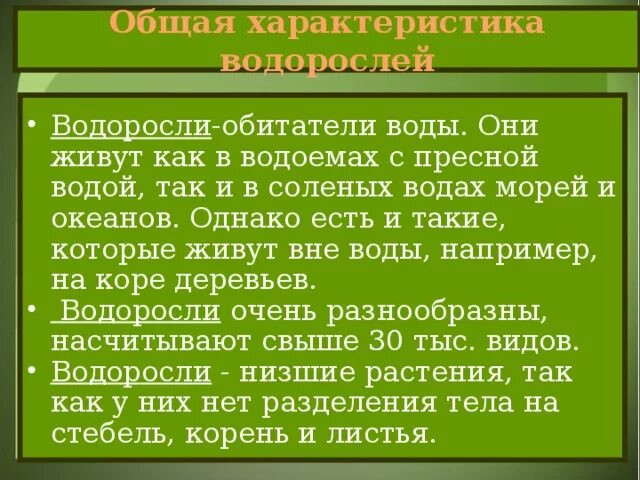 Общая характеристика водорослей

• Водоросли-обитатели воды. Они живут как в водоемах с пресной водой, так и в соленых водах морей и океанов. Однако есть и такие, которые живут вне воды, например, на коре деревьев.
• Водоросли очень разнообразны, насчитывают свыше 30 тыс. видов.
• Водоросли - низшие растения, так как у них нет разделения тела на стебель, корень и листья.